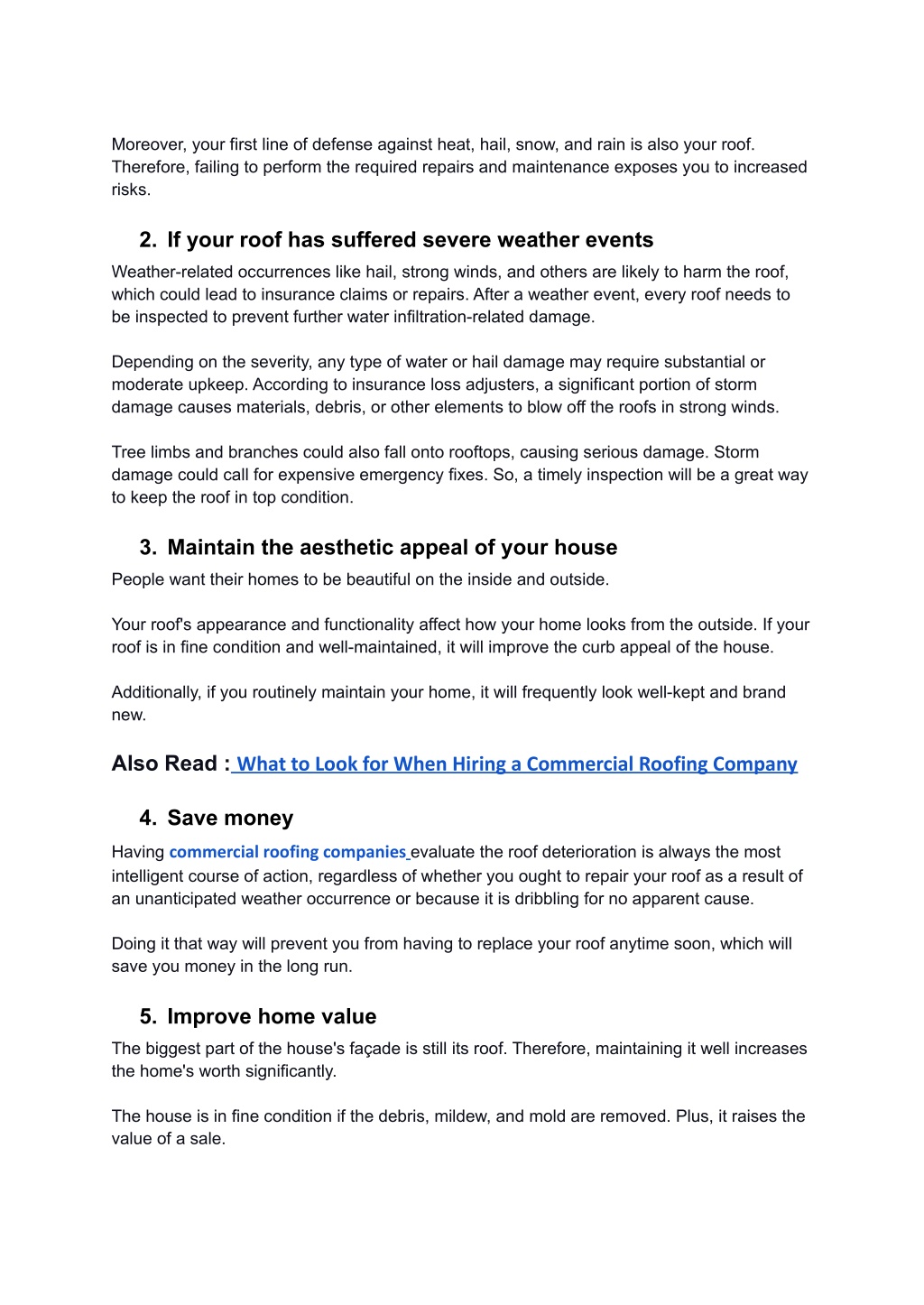 Moreover, your first line of defense against heat, hail, snow, and rain is also your roof. Therefore, failing to perform the required repairs and maintenance exposes you to increased risks.

2. If your roof has suffered severe weather events

Weather-related occurrences like hail, strong winds, and others are likely to harm the roof, which could lead to insurance claims or repairs. After a weather event, every roof needs to be inspected to prevent further water infiltration-related damage.

Depending on the severity, any type of water or hail damage may require substantial or moderate upkeep. According to insurance loss adjusters, a significant portion of storm damage causes materials, debris, or other elements to blow off the roofs in strong winds.

Tree limbs and branches could also fall onto rooftops, causing serious damage. Storm damage could call for expensive emergency fixes. So, a timely inspection will be a great way to keep the roof in top condition.

3. Maintain the aesthetic appeal of your house

People want their homes to be beautiful on the inside and outside.

Your roof's appearance and functionality affect how your home looks from the outside. If your roof is in fine condition and well-maintained, it will improve the curb appeal of the house.

Additionally, if you routinely maintain your home, it will frequently look well-kept and brand new.

Also Read : What to Look for When Hiring a Commercial Roofing Company

4. Save money

Having commercial roofing companies evaluate the roof deterioration is always the most intelligent course of action, regardless of whether you ought to repair your roof as a result of an unanticipated weather occurrence or because it is dribbling for no apparent cause.

Doing it that way will prevent you from having to replace your roof anytime soon, which will save you money in the long run.

5. Improve home value

The biggest part of the house's façade is still its roof. Therefore, maintaining it well increases the home's worth significantly.

The house is in fine condition if the debris, mildew, and mold are removed. Plus, it raises the value of a sale.